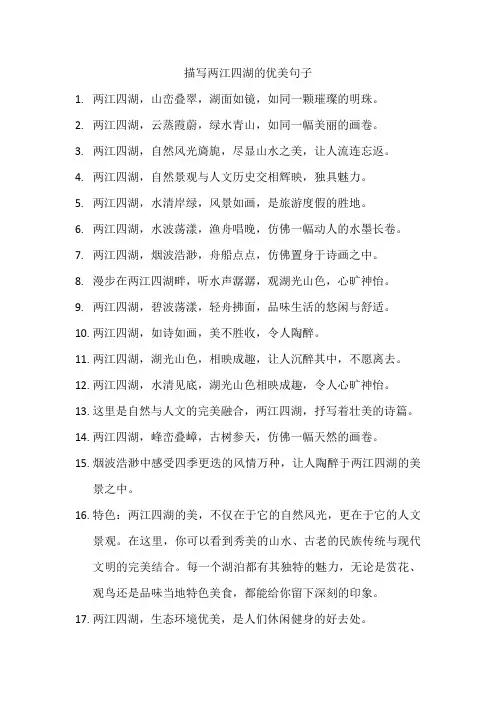 描写两江四湖的优美句子

1. 两江四湖，山峦叠翠，湖面如镜，如同一颗璀璨的明珠。

2. 两江四湖，云蒸霞蔚，绿水青山，如同一幅美丽的画卷。

3. 两江四湖，自然风光旖旎，尽显山水之美，让人流连忘返。

4. 两江四湖，自然景观与人文历史交相辉映，独具魅力。

5. 两江四湖，水清岸绿，风景如画，是旅游度假的胜地。

6. 两江四湖，水波荡漾，渔舟唱晚，仿佛一幅动人的水墨长卷。

7. 两江四湖，烟波浩渺，舟船点点，仿佛置身于诗画之中。

8. 漫步在两江四湖畔，听水声潺潺，观湖光山色，心旷神怡。

9. 两江四湖，碧波荡漾，轻舟拂面，品味生活的悠闲与舒适。

10. 两江四湖，如诗如画，美不胜收，令人陶醉。

11. 两江四湖，湖光山色，相映成趣，让人沉醉其中，不愿离去。

12. 两江四湖，水清见底，湖光山色相映成趣，令人心旷神怡。

13. 这里是自然与人文的完美融合，两江四湖，抒写着壮美的诗篇。

14. 两江四湖，峰峦叠嶂，古树参天，仿佛一幅天然的画卷。

15. 烟波浩渺中感受四季更迭的风情万种，让人陶醉于两江四湖的美景之中。

16. 特色：两江四湖的美，不仅在于它的自然风光，更在于它的人文景观。在这里，你可以看到秀美的山水、古老的民族传统与现代文明的完美结合。每一个湖泊都有其独特的魅力，无论是赏花、观鸟还是品味当地特色美食，都能给你留下深刻的印象。

17. 两江四湖，生态环境优美，是人们休闲健身的好去处。